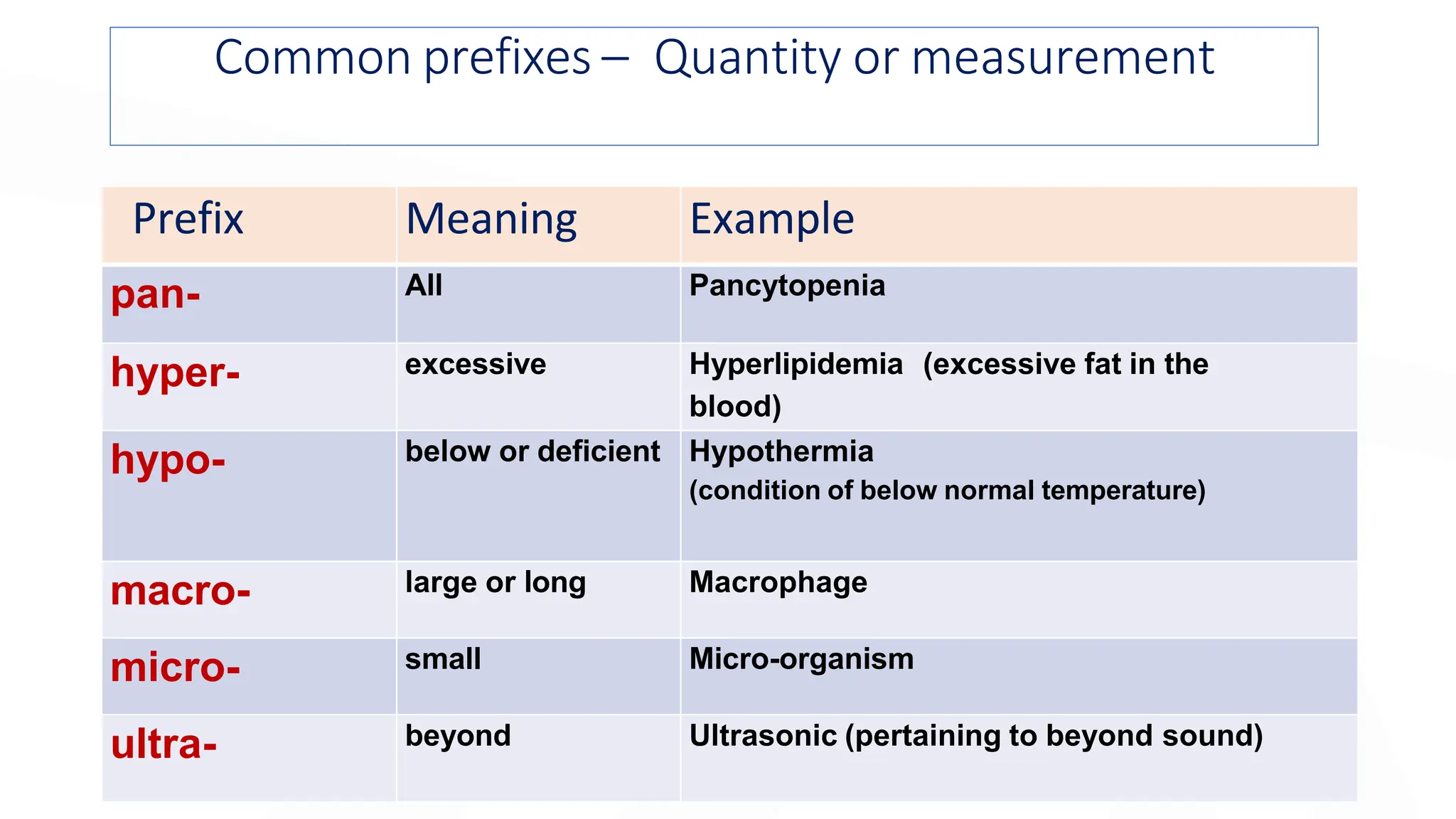 Common prefixes – Quantity or measurement

| Prefix | Meaning | Example |
|---|---|---|
| pan- | All | Pancytopenia |
| hyper- | excessive | Hyperlipidemia (excessive fat in the blood) |
| hypo- | below or deficient | Hypothermia (condition of below normal temperature) |
| macro- | large or long | Macrophage |
| micro- | small | Micro-organism |
| ultra- | beyond | Ultrasonic (pertaining to beyond sound) |